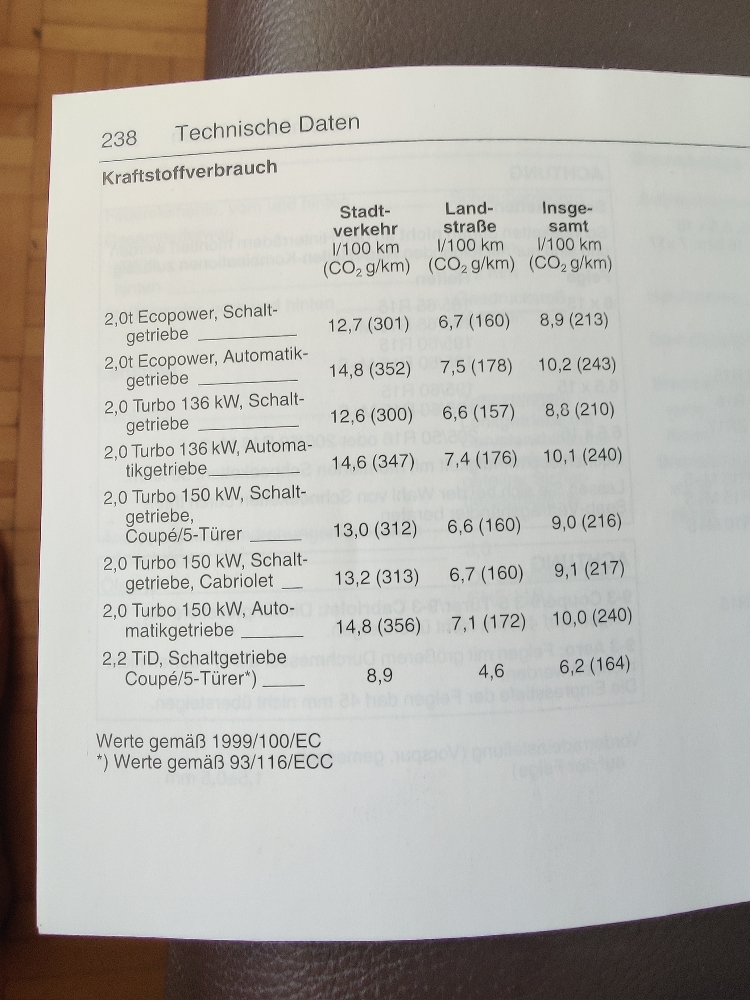 238 Technische Daten

Kraftstoffverbrauch

| | Stadtverkehr l/100 km ($CO_2$ g/km) | Landstraße l/100 km ($CO_2$ g/km) | Insgesamt l/100 km ($CO_2$ g/km) |
|---|---|---|---|
| 2,0t Ecopower, Schaltgetriebe | 12,7 (301) | 6,7 (160) | 8,9 (213) |
| 2,0t Ecopower, Automatikgetriebe | 14,8 (352) | 7,5 (178) | 10,2 (243) |
| 2,0 Turbo 136 kW, Schaltgetriebe | 12,6 (300) | 6,6 (157) | 8,8 (210) |
| 2,0 Turbo 136 kW, Automatikgetriebe | 14,6 (347) | 7,4 (176) | 10,1 (240) |
| 2,0 Turbo 150 kW, Schaltgetriebe, Coupé/5-Türer | 13,0 (312) | 6,6 (160) | 9,0 (216) |
| 2,0 Turbo 150 kW, Schaltgetriebe, Cabriolet | 13,2 (313) | 6,7 (160) | 9,1 (217) |
| 2,0 Turbo 150 kW, Automatikgetriebe | 14,8 (356) | 7,1 (172) | 10,0 (240) |
| 2,2 TiD, Schaltgetriebe Coupé/5-Türer*) | 8,9 | 4,6 | 6,2 (164) |

Werte gemäß 1999/100/EC
*) Werte gemäß 93/116/ECC